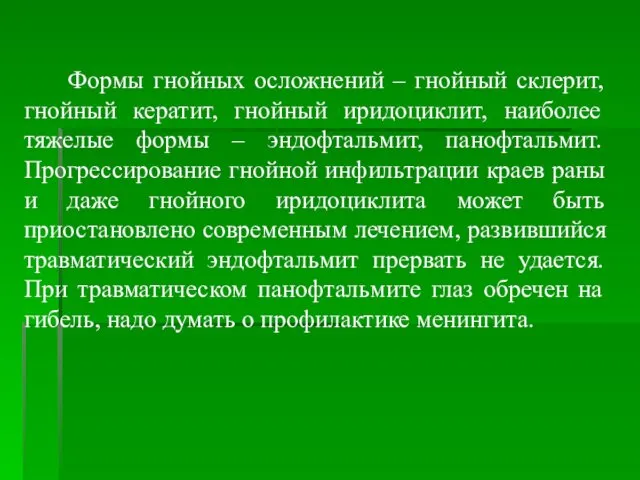 Формы гнойных осложнений – гнойный склерит, гнойный кератит, гнойный иридоциклит, наиболее тяжелые формы – эндофтальмит, панофтальмит. Прогрессирование гнойной инфильтрации краев раны и даже гнойного иридоциклита может быть приостановлено современным лечением, развившийся травматический эндофтальмит прервать не удается. При травматическом панофтальмите глаз обречен на гибель, надо думать о профилактике менингита.